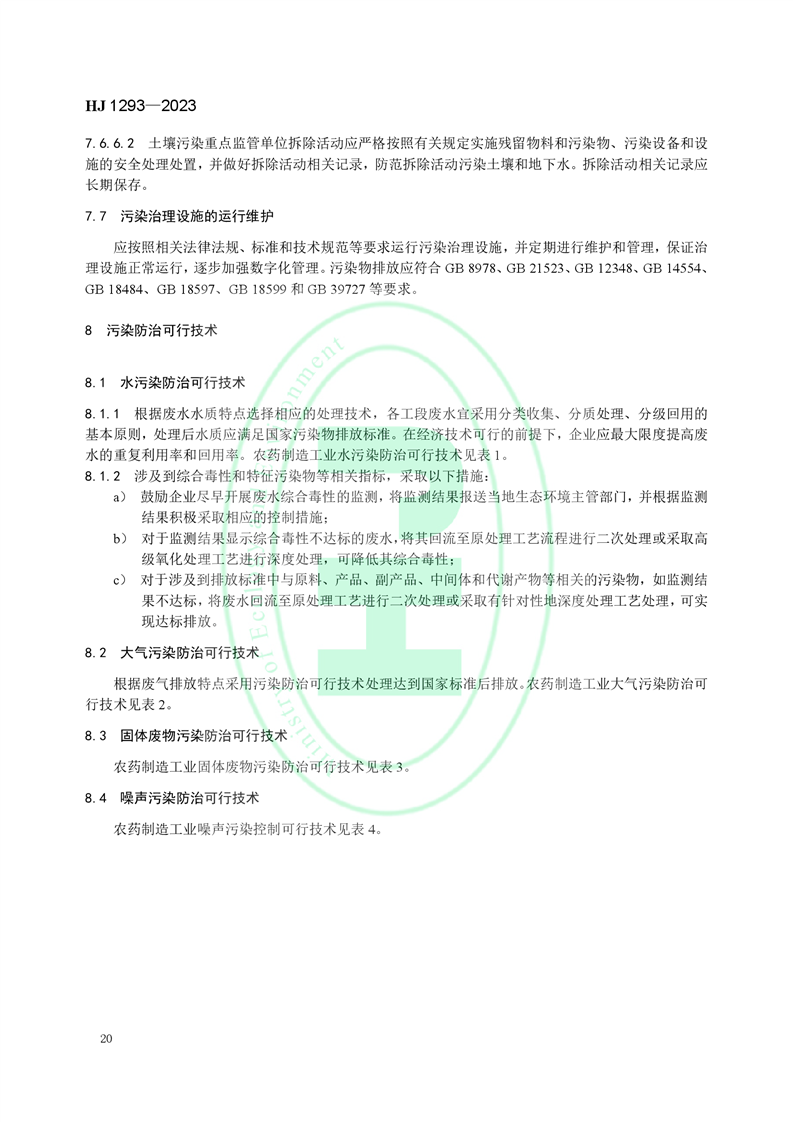 HJ 1293—2023

7.6.6.2 土壤污染重点监管单位拆除活动应严格按照有关规定实施残留物料和污染物、污染设备和设施的安全处理处置，并做好拆除活动相关记录，防范拆除活动污染土壤和地下水。拆除活动相关记录应长期保存。

7.7 污染治理设施的运行维护

应按照相关法律法规、标准和技术规范等要求运行污染治理设施，并定期进行维护和管理，保证治理设施正常运行，逐步加强数字化管理。污染物排放应符合 GB 8978、GB 21523、GB 12348、GB 14554、GB 18484、GB 18597、GB 18599 和 GB 39727 等要求。

8 污染防治可行技术

8.1 水污染防治可行技术

8.1.1 根据废水水质特点选择相应的处理技术，各工段废水宜采用分类收集、分质处理、分级回用的基本原则，处理后水质应满足国家污染物排放标准。在经济技术可行的前提下，企业应最大限度提高废水的重复利用率和回用率。农药制造工业水污染防治可行技术见表 1。

8.1.2 涉及到综合毒性和特征污染物等相关指标，采取以下措施：

a） 鼓励企业尽早开展废水综合毒性的监测，将监测结果报送当地生态环境主管部门，并根据监测结果积极采取相应的控制措施；

b） 对于监测结果显示综合毒性不达标的废水，将其回流至原处理工艺流程进行二次处理或采取高级氧化处理工艺进行深度处理，可降低其综合毒性；

c） 对于涉及到排放标准中与原料、产品、副产品、中间体和代谢产物等相关的污染物，如监测结果不达标，将废水回流至原处理工艺进行二次处理或采取有针对性地深度处理工艺处理，可实现达标排放。

8.2 大气污染防治可行技术

根据废气排放特点采用污染防治可行技术处理达到国家标准后排放。农药制造工业大气污染防治可行技术见表 2。

8.3 固体废物污染防治可行技术

农药制造工业固体废物污染防治可行技术见表 3。

8.4 噪声污染防治可行技术

农药制造工业噪声污染控制可行技术见表 4。

20